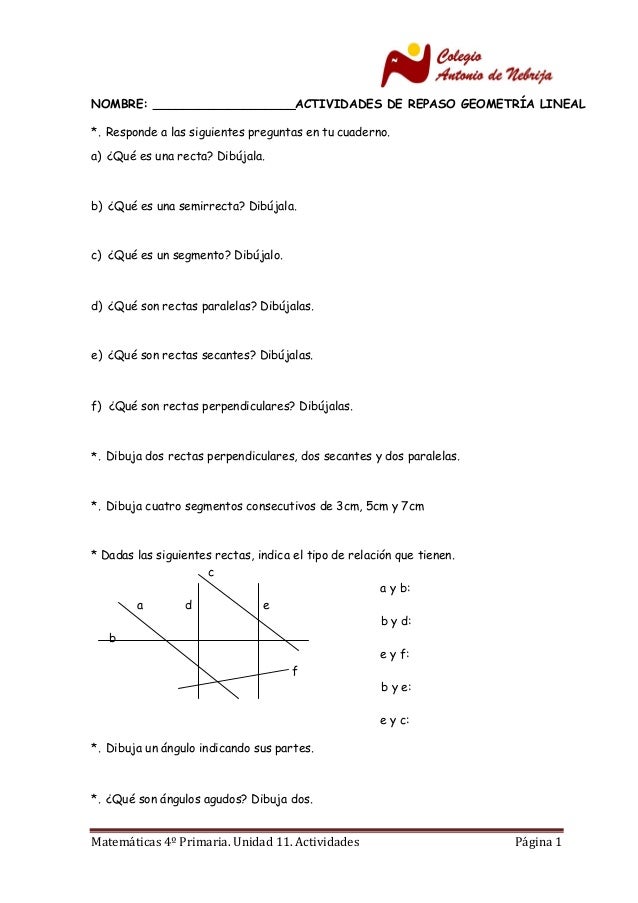 Colegio
Antonio de Nebrija

NOMBRE: ___________________ACTIVIDADES DE REPASO GEOMETRÍA LINEAL

*. Responde a las siguientes preguntas en tu cuaderno.

a) ¿Qué es una recta? Dibújala.

b) ¿Qué es una semirrecta? Dibújala.

c) ¿Qué es un segmento? Dibújalo.

d) ¿Qué son rectas paralelas? Dibújalas.

e) ¿Qué son rectas secantes? Dibújalas.

f) ¿Qué son rectas perpendiculares? Dibújalas.

*. Dibuja dos rectas perpendiculares, dos secantes y dos paralelas.

*. Dibuja cuatro segmentos consecutivos de 3cm, 5cm y 7cm

* Dadas las siguientes rectas, indica el tipo de relación que tienen.

c
a
d
e
b
f

a y b:

b y d:

e y f:

b y e:

e y c:

*. Dibuja un ángulo indicando sus partes.

*. ¿Qué son ángulos agudos? Dibuja dos.

Matemáticas 4º Primaria. Unidad 11. Actividades

Página 1